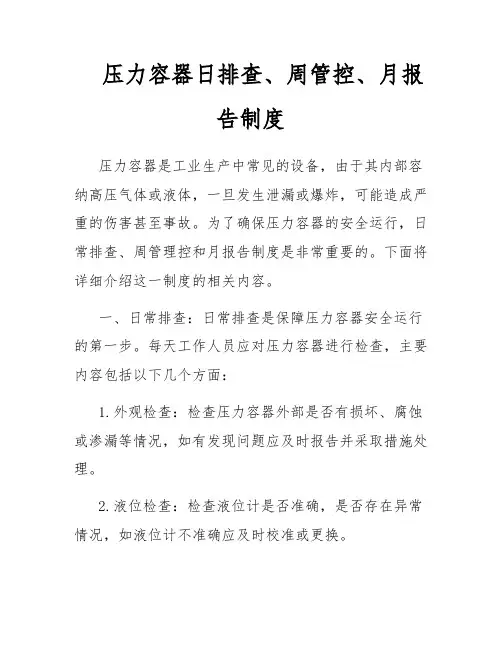 压力容器日排查、周管控、月报告制度

压力容器是工业生产中常见的设备，由于其内部容纳高压气体或液体，一旦发生泄漏或爆炸，可能造成严重的伤害甚至事故。为了确保压力容器的安全运行，日常排查、周管理控和月报告制度是非常重要的。下面将详细介绍这一制度的相关内容。

一、日常排查：日常排查是保障压力容器安全运行的第一步。每天工作人员应对压力容器进行检查，主要内容包括以下几个方面：

1. 外观检查：检查压力容器外部是否有损坏、腐蚀或渗漏等情况，如有发现问题应及时报告并采取措施处理。

2. 液位检查：检查液位计是否准确，是否存在异常情况，如液位计不准确应及时校准或更换。